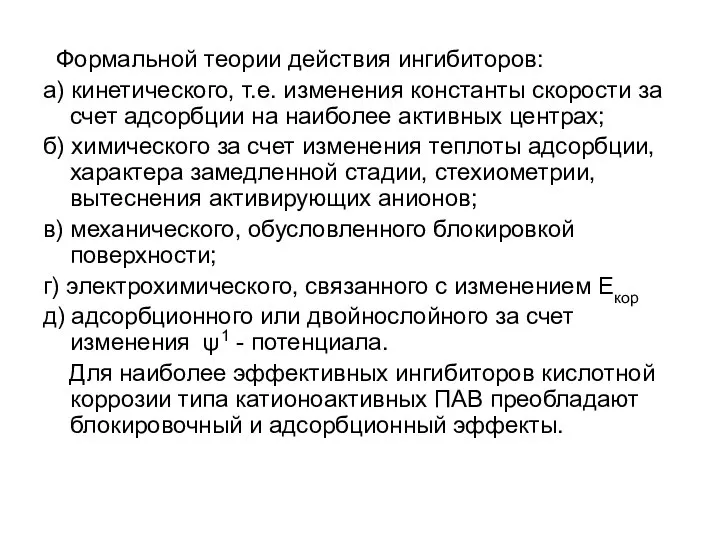 Формальной теории действия ингибиторов:

а) кинетического, т.е. изменения константы скорости за счет адсорбции на наиболее активных центрах;

б) химического за счет изменения теплоты адсорбции, характера замедленной стадии, стехиометрии, вытеснения активирующих анионов;

в) механического, обусловленного блокировкой поверхности;

г) электрохимического, связанного с изменением $E_{кор}$

д) адсорбционного или двойнослойного за счет изменения $\psi^1$ - потенциала.

Для наиболее эффективных ингибиторов кислотной коррозии типа катионоактивных ПАВ преобладают блокировочный и адсорбционный эффекты.